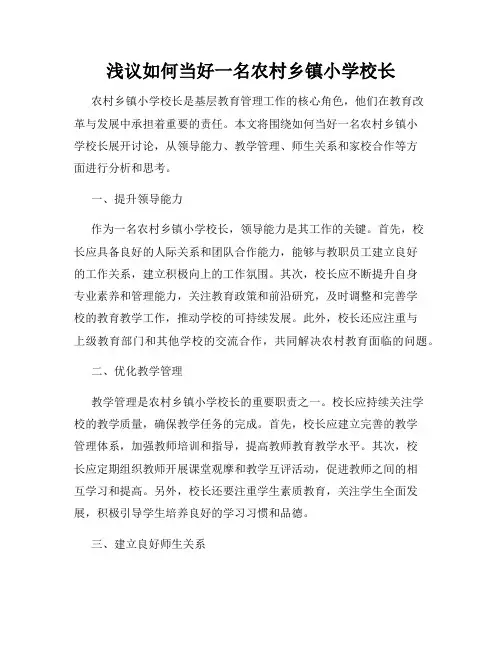 浅议如何当好一名农村乡镇小学校长

农村乡镇小学校长是基层教育管理工作的核心角色，他们在教育改革与发展中承担着重要的责任。本文将围绕如何当好一名农村乡镇小学校长展开讨论，从领导能力、教学管理、师生关系和家校合作等方面进行分析和思考。

一、提升领导能力

作为一名农村乡镇小学校长，领导能力是其工作的关键。首先，校长应具备良好的人际关系和团队合作能力，能够与教职员工建立良好的工作关系，建立积极向上的工作氛围。其次，校长应不断提升自身专业素养和管理能力，关注教育政策和前沿研究，及时调整和完善学校的教育教学工作，推动学校的可持续发展。此外，校长还应注重与上级教育部门和其他学校的交流合作，共同解决农村教育面临的问题。

二、优化教学管理

教学管理是农村乡镇小学校长的重要职责之一。校长应持续关注学校的教学质量，确保教学任务的完成。首先，校长应建立完善的教学管理体系，加强教师培训和指导，提高教师教育教学水平。其次，校长应定期组织教师开展课堂观摩和教学互评活动，促进教师之间的相互学习和提高。另外，校长还要注重学生素质教育，关注学生全面发展，积极引导学生培养良好的学习习惯和品德。

三、建立良好师生关系